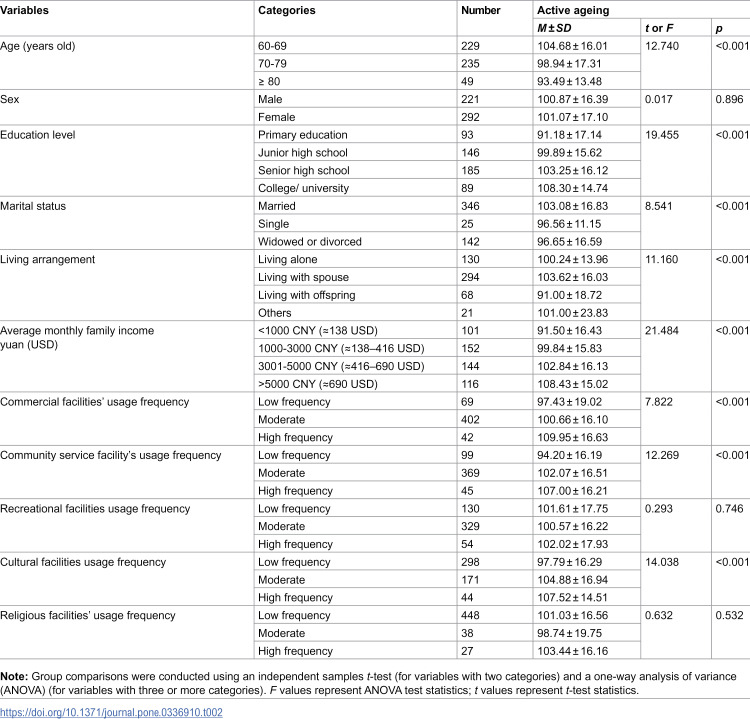 | Variables | Categories | Number | Active ageing | | |
|---|---|---|---|---|---|
| | | | M ± SD | t or F | p |
| Age (years old) | 60-69 | 229 | 104.68 ± 16.01 | 12.740 | <0.001 |
| | 70-79 | 235 | 98.94 ± 17.31 | | |
| | ≥ 80 | 49 | 93.49 ± 13.48 | | |
| Sex | Male | 221 | 100.87 ± 16.39 | 0.017 | 0.896 |
| | Female | 292 | 101.07 ± 17.10 | | |
| Education level | Primary education | 93 | 91.18 ± 17.14 | 19.455 | <0.001 |
| | Junior high school | 146 | 99.89 ± 15.62 | | |
| | Senior high school | 185 | 103.25 ± 16.12 | | |
| | College/ university | 89 | 108.30 ± 14.74 | | |
| Marital status | Married | 346 | 103.08 ± 16.83 | 8.541 | <0.001 |
| | Single | 25 | 96.56 ± 11.15 | | |
| | Widowed or divorced | 142 | 96.65 ± 16.59 | | |
| Living arrangement | Living alone | 130 | 100.24 ± 13.96 | 11.160 | <0.001 |
| | Living with spouse | 294 | 103.62 ± 16.03 | | |
| | Living with offspring | 68 | 91.00 ± 18.72 | | |
| | Others | 21 | 101.00 ± 23.83 | | |
| Average monthly family income yuan (USD) | <1000 CNY (≈138 USD) | 101 | 91.50 ± 16.43 | 21.484 | <0.001 |
| | 1000-3000 CNY (≈138–416 USD) | 152 | 99.84 ± 15.83 | | |
| | 3001-5000 CNY (≈416–690 USD) | 144 | 102.84 ± 16.13 | | |
| | >5000 CNY (≈690 USD) | 116 | 108.43 ± 15.02 | | |
| Commercial facilities' usage frequency | Low frequency | 69 | 97.43 ± 19.02 | 7.822 | <0.001 |
| | Moderate | 402 | 100.66 ± 16.10 | | |
| | High frequency | 42 | 109.95 ± 16.63 | | |
| Community service facility's usage frequency | Low frequency | 99 | 94.20 ± 16.19 | 12.269 | <0.001 |
| | Moderate | 369 | 102.07 ± 16.51 | | |
| | High frequency | 45 | 107.00 ± 16.21 | | |
| Recreational facilities usage frequency | Low frequency | 130 | 101.61 ± 17.75 | 0.293 | 0.746 |
| | Moderate | 329 | 100.57 ± 16.22 | | |
| | High frequency | 54 | 102.02 ± 17.93 | | |
| Cultural facilities usage frequency | Low frequency | 298 | 97.79 ± 16.29 | 14.038 | <0.001 |
| | Moderate | 171 | 104.88 ± 16.94 | | |
| | High frequency | 44 | 107.52 ± 14.51 | | |
| Religious facilities' usage frequency | Low frequency | 448 | 101.03 ± 16.56 | 0.632 | 0.532 |
| | Moderate | 38 | 98.74 ± 19.75 | | |
| | High frequency | 27 | 103.44 ± 16.16 | | |

Note: Group comparisons were conducted using an independent samples t-test (for variables with two categories) and a one-way analysis of variance (ANOVA) (for variables with three or more categories). F values represent ANOVA test statistics; t values represent t-test statistics.

https://doi.org/10.1371/journal.pone.0336910.t002